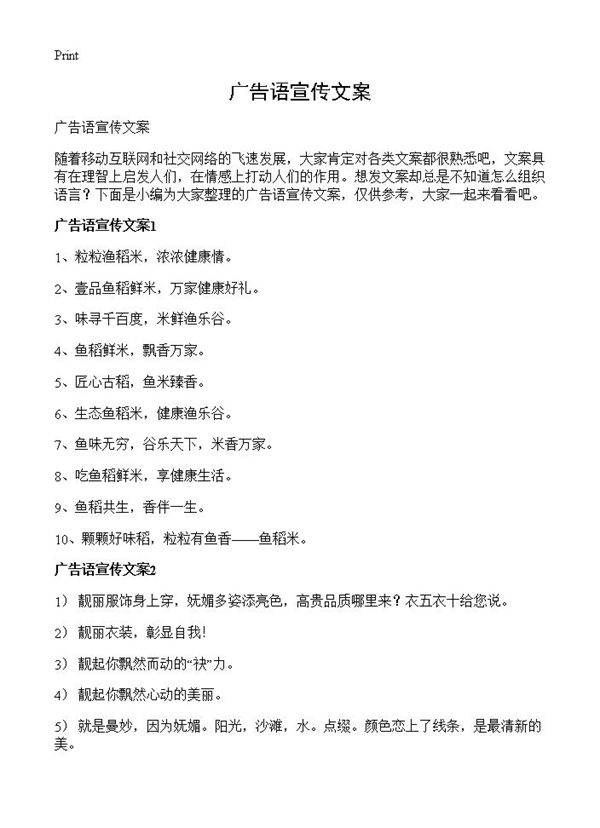 Print

广告语宣传文案

广告语宣传文案

随着移动互联网和社交网络的飞速发展，大家肯定对各类文案都很熟悉吧，文案具有在理智上启发人们，在情感上打动人们的作用。想发文案却总是不知道怎么组织语言？下面是小编为大家整理的广告语宣传文案，仅供参考，大家一起来看看吧。

广告语宣传文案1

1、粒粒渔稻米，浓浓健康情。

2、壹品鱼稻鲜米，万家健康好礼。

3、味寻千百度，米鲜渔乐谷。

4、鱼稻鲜米，飘香万家。

5、匠心古稻，鱼米臻香。

6、生态鱼稻米，健康渔乐谷。

7、鱼味无穷，谷乐天下，米香万家。

8、吃鱼稻鲜米，享健康生活。

9、鱼稻共生，香伴一生。

10、颗颗好味稻，粒粒有鱼香——鱼稻米。

广告语宣传文案2

1）靓丽服饰身上穿，妩媚多姿添亮色，高贵品质哪里来？衣五衣十给您说。

2）靓丽衣装，彰显自我！

3）靓起你飘然而动的“袂”力。

4）靓起你飘然心动的美丽。

5）就是曼妙，因为妩媚。阳光，沙滩，水。点缀。颜色恋上了线条，是最清新的美。